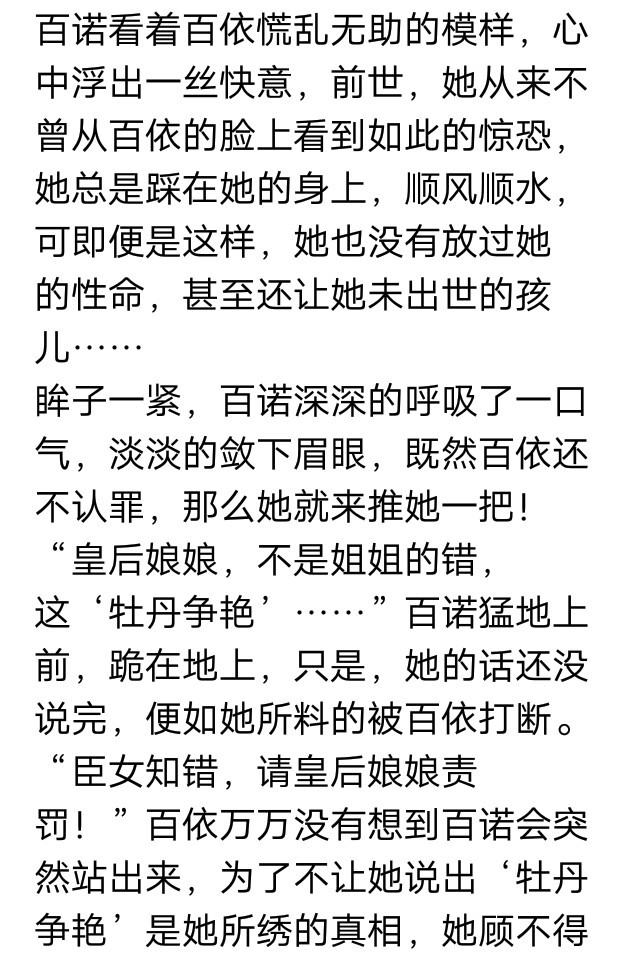 百诺看着百依慌乱无助的模样，心中浮出一丝快意，前世，她从来不曾从百依的脸上看到如此的惊恐，她总是踩在她的身上，顺风顺水，可即便是这样，她也没有放过她的性命，甚至还让她未出世的孩儿……

眸子一紧，百诺深深的呼吸了一口气，淡淡的敛下眉眼，既然百依还不认罪，那么她就来推她一把！

“皇后娘娘，不是姐姐的错，这‘牡丹争艳’……”百诺猛地上前，跪在地上，只是，她的话还没说完，便如她所料的被百依打断。

“臣女知错，请皇后娘娘责罚！”百依万万没有想到百诺会突然站出来，为了不让她说出‘牡丹争艳’是她所绣的真相，她顾不得